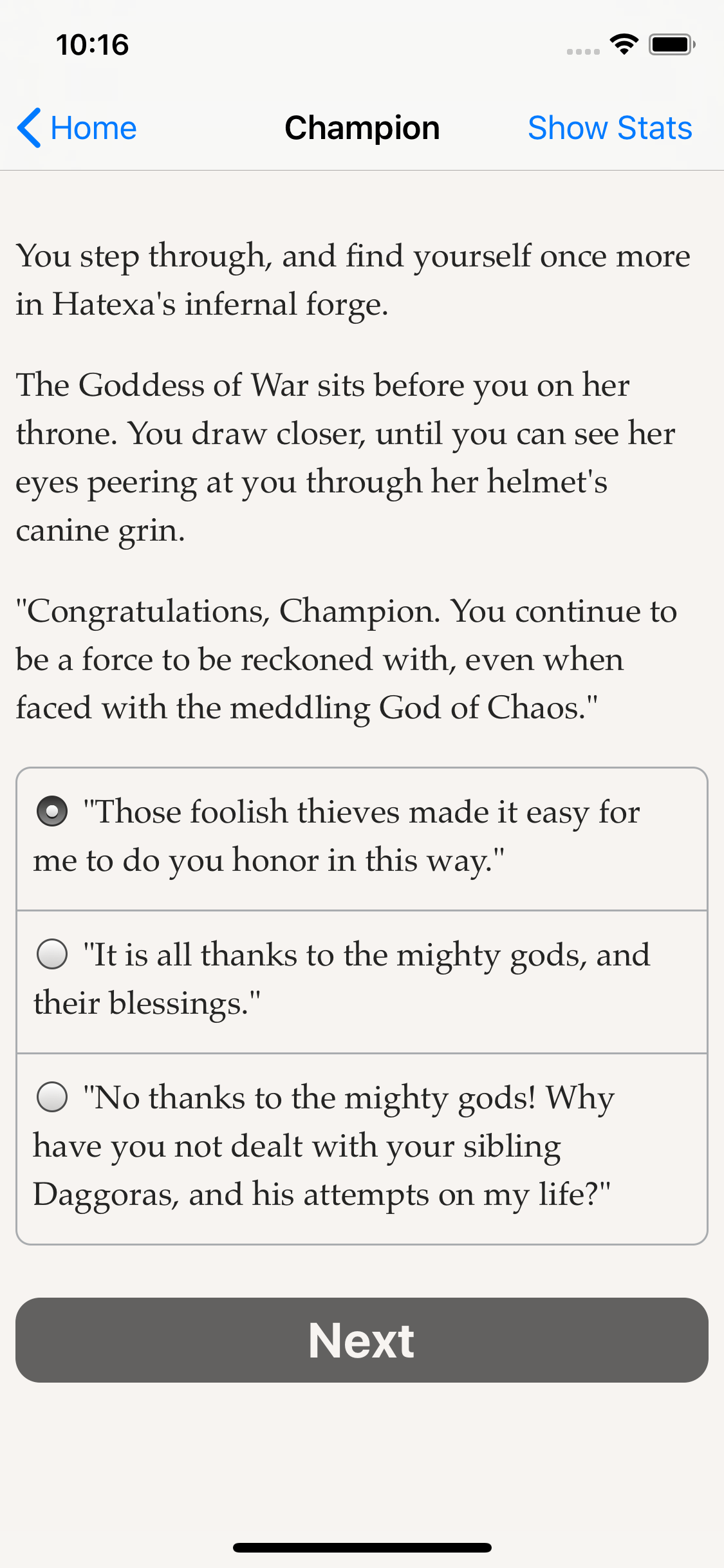 10:16

Home Champion Show Stats

You step through, and find yourself once more in Hatexa's infernal forge.

The Goddess of War sits before you on her throne. You draw closer, until you can see her eyes peering at you through her helmet's canine grin.

"Congratulations, Champion. You continue to be a force to be reckoned with, even when faced with the meddling God of Chaos."

"Those foolish thieves made it easy for me to do you honor in this way."

"It is all thanks to the mighty gods, and their blessings."

"No thanks to the mighty gods! Why have you not dealt with your sibling Daggoras, and his attempts on my life?"

Next